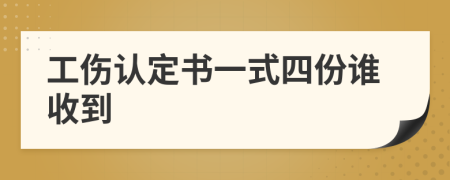 工伤认定书一式四份谁收到